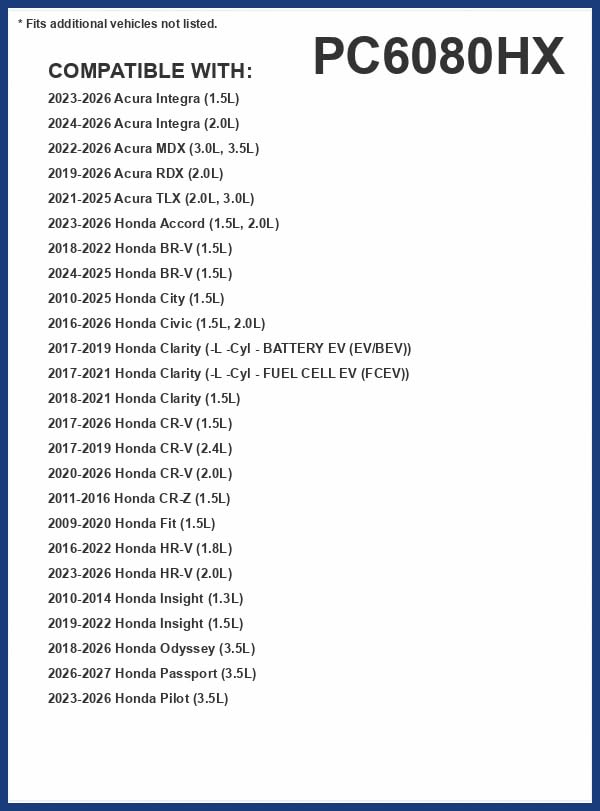 * Fits additional vehicles not listed.

PC6080HX

COMPATIBLE WITH:

2023-2026 Acura Integra (1.5L)
2024-2026 Acura Integra (2.0L)
2022-2026 Acura MDX (3.0L, 3.5L)
2019-2026 Acura RDX (2.0L)
2021-2025 Acura TLX (2.0L, 3.0L)
2023-2026 Honda Accord (1.5L, 2.0L)
2018-2022 Honda BR-V (1.5L)
2024-2025 Honda BR-V (1.5L)
2010-2025 Honda City (1.5L)
2016-2026 Honda Civic (1.5L, 2.0L)
2017-2019 Honda Clarity (-L -Cyl - BATTERY EV (EV/BEV))
2017-2021 Honda Clarity (-L -Cyl - FUEL CELL EV (FCEV))
2018-2021 Honda Clarity (1.5L)
2017-2026 Honda CR-V (1.5L)
2017-2019 Honda CR-V (2.4L)
2020-2026 Honda CR-V (2.0L)
2011-2016 Honda CR-Z (1.5L)
2009-2020 Honda Fit (1.5L)
2016-2022 Honda HR-V (1.8L)
2023-2026 Honda HR-V (2.0L)
2010-2014 Honda Insight (1.3L)
2019-2022 Honda Insight (1.5L)
2018-2026 Honda Odyssey (3.5L)
2026-2027 Honda Passport (3.5L)
2023-2026 Honda Pilot (3.5L)